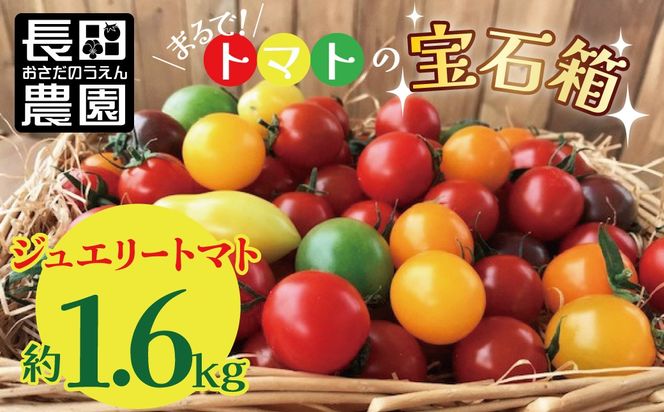 長田農園
おさだのうえん

まるで!トマトの宝石箱

ジュエリートマト
約1.6kg